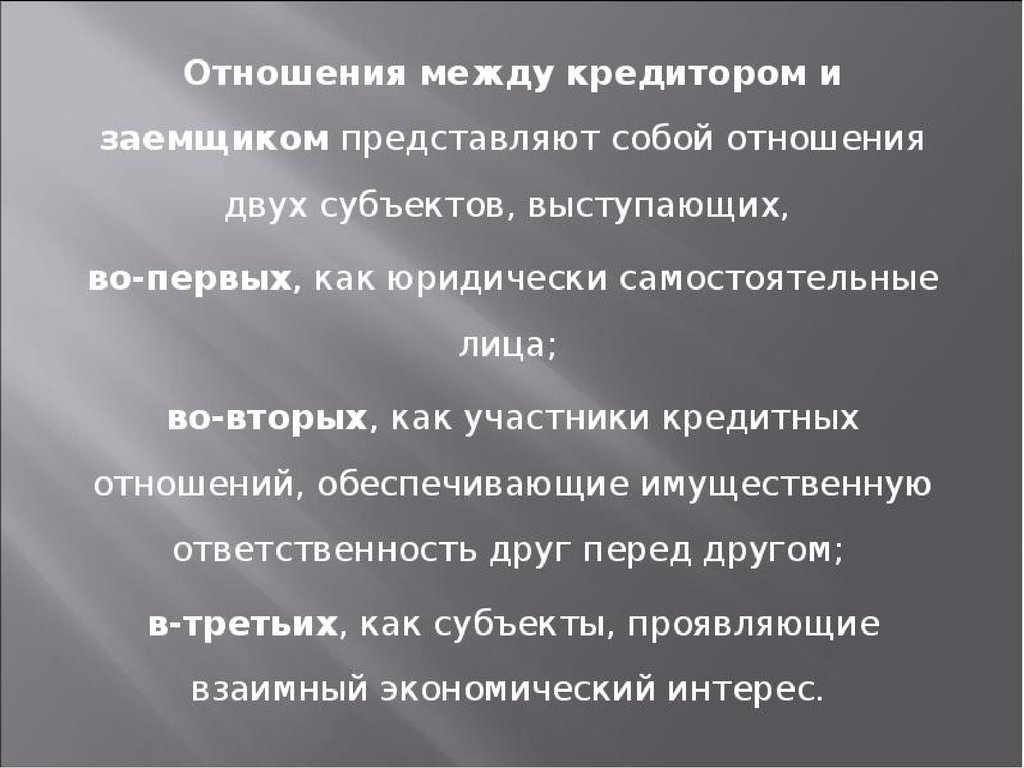 Отношения между кредитором и заемщиком представляют собой отношения двух субъектов, выступающих,

во-первых, как юридически самостоятельные лица;

во-вторых, как участники кредитных отношений, обеспечивающие имущественную ответственность друг перед другом;

в-третьих, как субъекты, проявляющие взаимный экономический интерес.